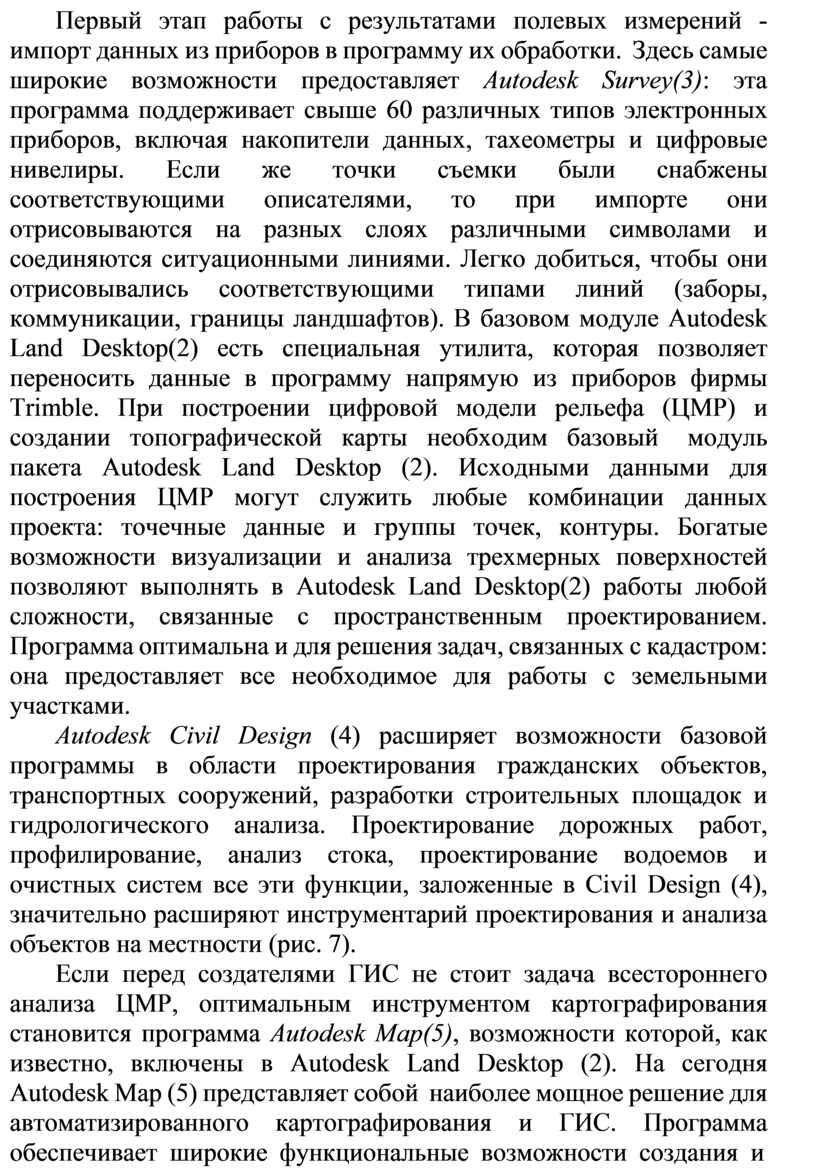 Первый этап работы с результатами полевых измерений - импорт данных из приборов в программу их обработки. Здесь самые широкие возможности предоставляет Autodesk Survey(3): эта программа поддерживает свыше 60 различных типов электронных приборов, включая накопители данных, тахеометры и цифровые нивелиры. Если же точки съемки были снабжены соответствующими описателями, то при импорте они отрисовываются на разных слоях различными символами и соединяются ситуационными линиями. Легко добиться, чтобы они отрисовывались соответствующими типами линий (заборы, коммуникации, границы ландшафтов). В базовом модуле Autodesk Land Desktop(2) есть специальная утилита, которая позволяет переносить данные в программу напрямую из приборов фирмы Trimble. При построении цифровой модели рельефа (ЦМР) и создании топографической карты необходим базовый модуль пакета Autodesk Land Desktop (2). Исходными данными для построения ЦМР могут служить любые комбинации данных проекта: точечные данные и группы точек, контуры. Богатые возможности визуализации и анализа трехмерных поверхностей позволяют выполнять в Autodesk Land Desktop(2) работы любой сложности, связанные с пространственным проектированием. Программа оптимальна и для решения задач, связанных с кадастром: она предоставляет все необходимое для работы с земельными участками.

Autodesk Civil Design (4) расширяет возможности базовой программы в области проектирования гражданских объектов, транспортных сооружений, разработки строительных площадок и гидрологического анализа. Проектирование дорожных работ, профилирование, анализ стока, проектирование водоемов и очистных систем все эти функции, заложенные в Civil Design (4), значительно расширяют инструментарий проектирования и анализа объектов на местности (рис. 7).

Если перед создателями ГИС не стоит задача всестороннего анализа ЦМР, оптимальным инструментом картографирования становится программа Autodesk Map(5), возможности которой, как известно, включены в Autodesk Land Desktop (2). На сегодня Autodesk Map (5) представляет собой наиболее мощное решение для автоматизированного картографирования и ГИС. Программа обеспечивает широкие функциональные возможности создания и